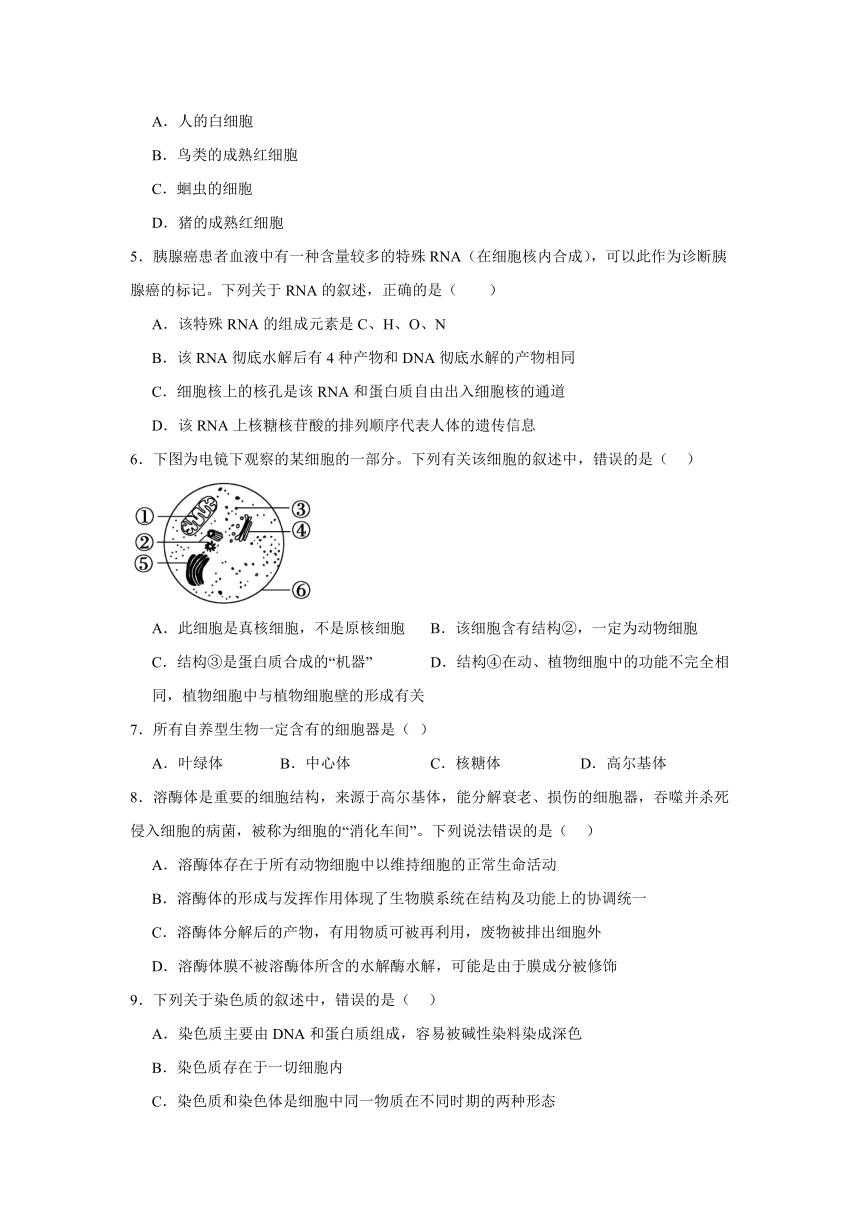 A．人的白细胞

B．鸟类的成熟红细胞

C．蛔虫的细胞

D．猪的成熟红细胞

5．胰腺癌患者血液中有一种含量较多的特殊 RNA（在细胞核内合成），可以此作为诊断胰腺癌的标记。下列关于 RNA 的叙述，正确的是（　　）

A．该特殊 RNA 的组成元素是 C、H、O、N

B．该 RNA 彻底水解后有 4 种产物和 DNA 彻底水解的产物相同

C．细胞核上的核孔是该 RNA 和蛋白质自由出入细胞核的通道

D．该 RNA 上核糖核苷酸的排列顺序代表人体的遗传信息

6．下图为电镜下观察的某细胞的一部分。下列有关该细胞的叙述中，错误的是（　）

①
②
⑤
③
④
⑥

A．此细胞是真核细胞，不是原核细胞　B．该细胞含有结构②，一定为动物细胞

C．结构③是蛋白质合成的“机器”　D．结构④在动、植物细胞中的功能不完全相同，植物细胞中与植物细胞壁的形成有关

7．所有自养型生物一定含有的细胞器是（ ）

A．叶绿体　B．中心体　C．核糖体　D．高尔基体

8．溶酶体是重要的细胞结构，来源于高尔基体，能分解衰老、损伤的细胞器，吞噬并杀死侵入细胞的病菌，被称为细胞的“消化车间”。下列说法错误的是（　）

A．溶酶体存在于所有动物细胞中以维持细胞的正常生命活动

B．溶酶体的形成与发挥作用体现了生物膜系统在结构及功能上的协调统一

C．溶酶体分解后的产物，有用物质可被再利用，废物被排出细胞外

D．溶酶体膜不被溶酶体所含的水解酶水解，可能是由于膜成分被修饰

9．下列关于染色质的叙述中，错误的是（　）

A．染色质主要由 DNA 和蛋白质组成，容易被碱性染料染成深色

B．染色质存在于一切细胞内

C．染色质和染色体是细胞中同一物质在不同时期的两种形态